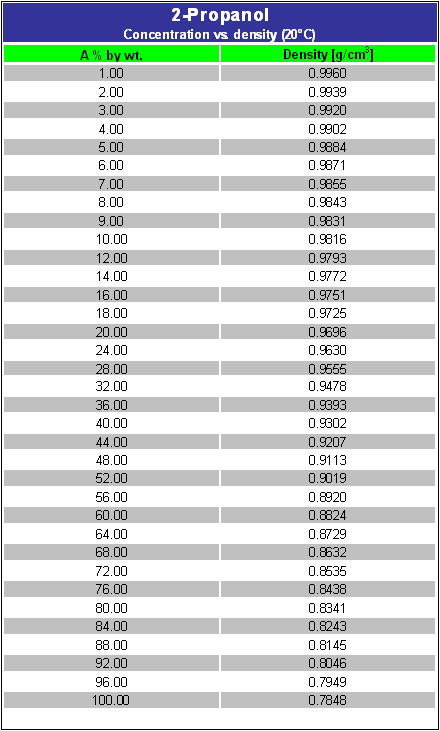 2-Propanol
Concentration vs. density (20°C)

| A % by wt. | Density [g/cm$^3$] |
|---|---|
| 1.00 | 0.9960 |
| 2.00 | 0.9939 |
| 3.00 | 0.9920 |
| 4.00 | 0.9902 |
| 5.00 | 0.9884 |
| 6.00 | 0.9871 |
| 7.00 | 0.9855 |
| 8.00 | 0.9843 |
| 9.00 | 0.9831 |
| 10.00 | 0.9816 |
| 12.00 | 0.9793 |
| 14.00 | 0.9772 |
| 16.00 | 0.9751 |
| 18.00 | 0.9725 |
| 20.00 | 0.9696 |
| 24.00 | 0.9630 |
| 28.00 | 0.9555 |
| 32.00 | 0.9478 |
| 36.00 | 0.9393 |
| 40.00 | 0.9302 |
| 44.00 | 0.9207 |
| 48.00 | 0.9113 |
| 52.00 | 0.9019 |
| 56.00 | 0.8920 |
| 60.00 | 0.8824 |
| 64.00 | 0.8729 |
| 68.00 | 0.8632 |
| 72.00 | 0.8535 |
| 76.00 | 0.8438 |
| 80.00 | 0.8341 |
| 84.00 | 0.8243 |
| 88.00 | 0.8145 |
| 92.00 | 0.8046 |
| 96.00 | 0.7949 |
| 100.00 | 0.7848 |